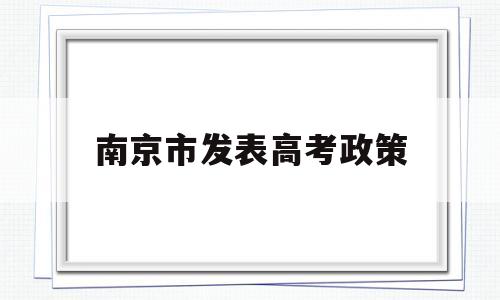 南京市发表高考政策